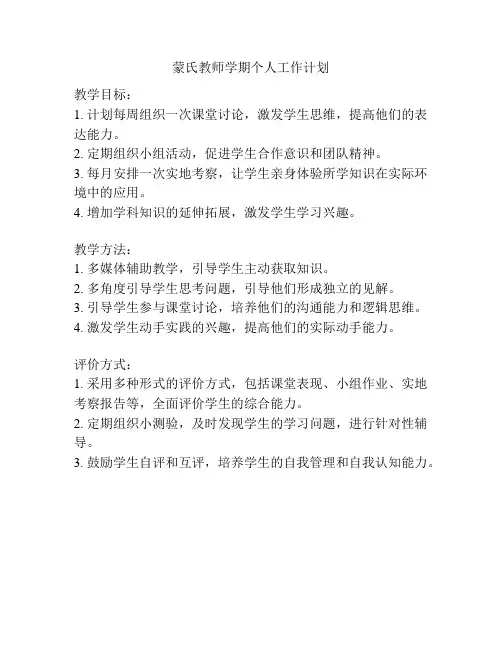 蒙氏教师学期个人工作计划

教学目标：
1. 计划每周组织一次课堂讨论，激发学生思维，提高他们的表达能力。
2. 定期组织小组活动，促进学生合作意识和团队精神。
3. 每月安排一次实地考察，让学生亲身体验所学知识在实际环境中的应用。
4. 增加学科知识的延伸拓展，激发学生学习兴趣。

教学方法：
1. 多媒体辅助教学，引导学生主动获取知识。
2. 多角度引导学生思考问题，引导他们形成独立的见解。
3. 引导学生参与课堂讨论，培养他们的沟通能力和逻辑思维。
4. 激发学生动手实践的兴趣，提高他们的实际动手能力。

评价方式：
1. 采用多种形式的评价方式，包括课堂表现、小组作业、实地考察报告等，全面评价学生的综合能力。
2. 定期组织小测验，及时发现学生的学习问题，进行针对性辅导。
3. 鼓励学生自评和互评，培养学生的自我管理和自我认知能力。